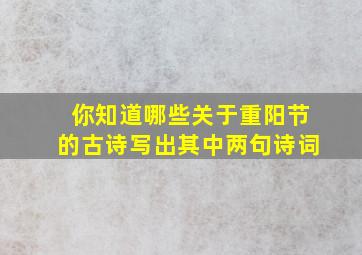 你知道哪些关于重阳节的古诗写出其中两句诗词